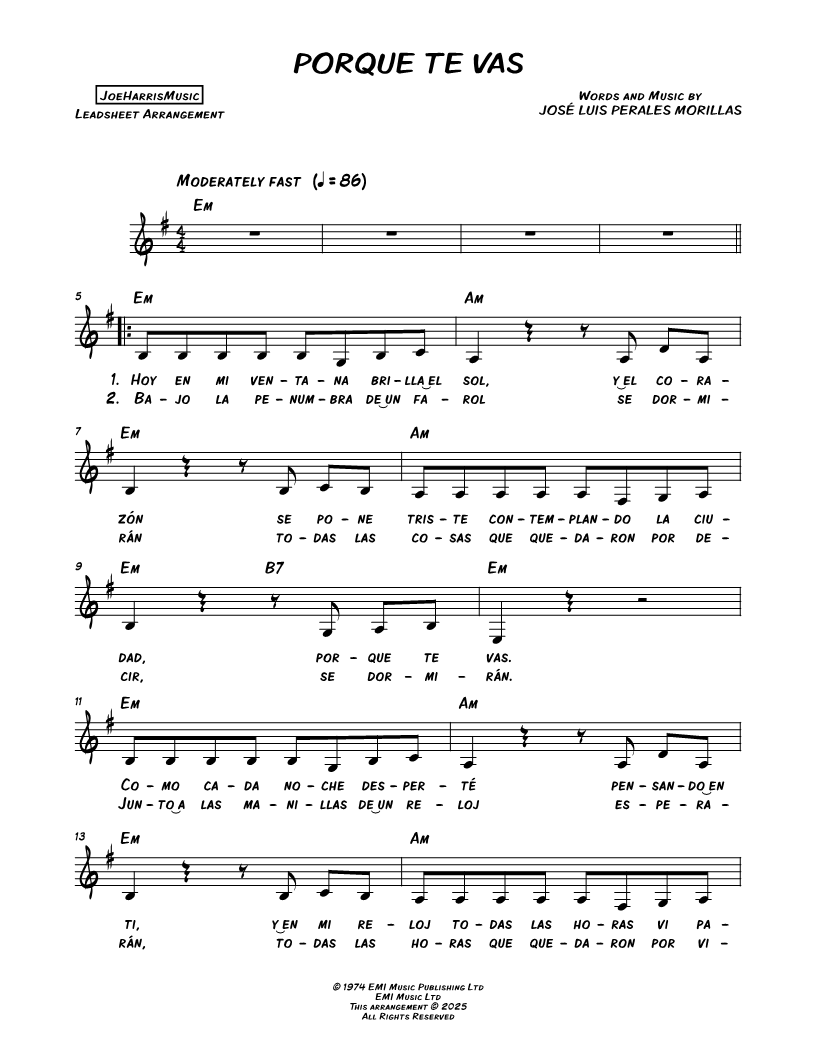 PORQUE TE VAS

JoeHarrisMusic
Leadsheet Arrangement

Words and Music by
JOSÉ LUIS PERALES MORILLAS

Moderately fast (♩ = 86)

Em

5 Em Am

1. Hoy en mi ven - ta - na bri - lla el sol, y el co - ra -
2. Ba - jo la pe - num - bra de un fa - rol se dor - mi -

7 Em Am

zón se po - ne tris - te con - tem - plan - do la ciu -
rán to - das las co - sas que que - da - ron por de -

9 Em B7 Em

dad, por - que te vas.
cir, se dor - mi - rán.

11 Em Am

Co - mo ca - da no - che des - per - té pen - san - do en
Jun - to a las ma - ni - llas de un re - loj es - pe - ra -

13 Em Am

ti, y en mi re - loj to - das las ho - ras vi pa -
rán, to - das las ho - ras que que - da - ron por vi -

© 1974 EMI Music Publishing Ltd
EMI Music Ltd
This arrangement © 2025
All Rights Reserved